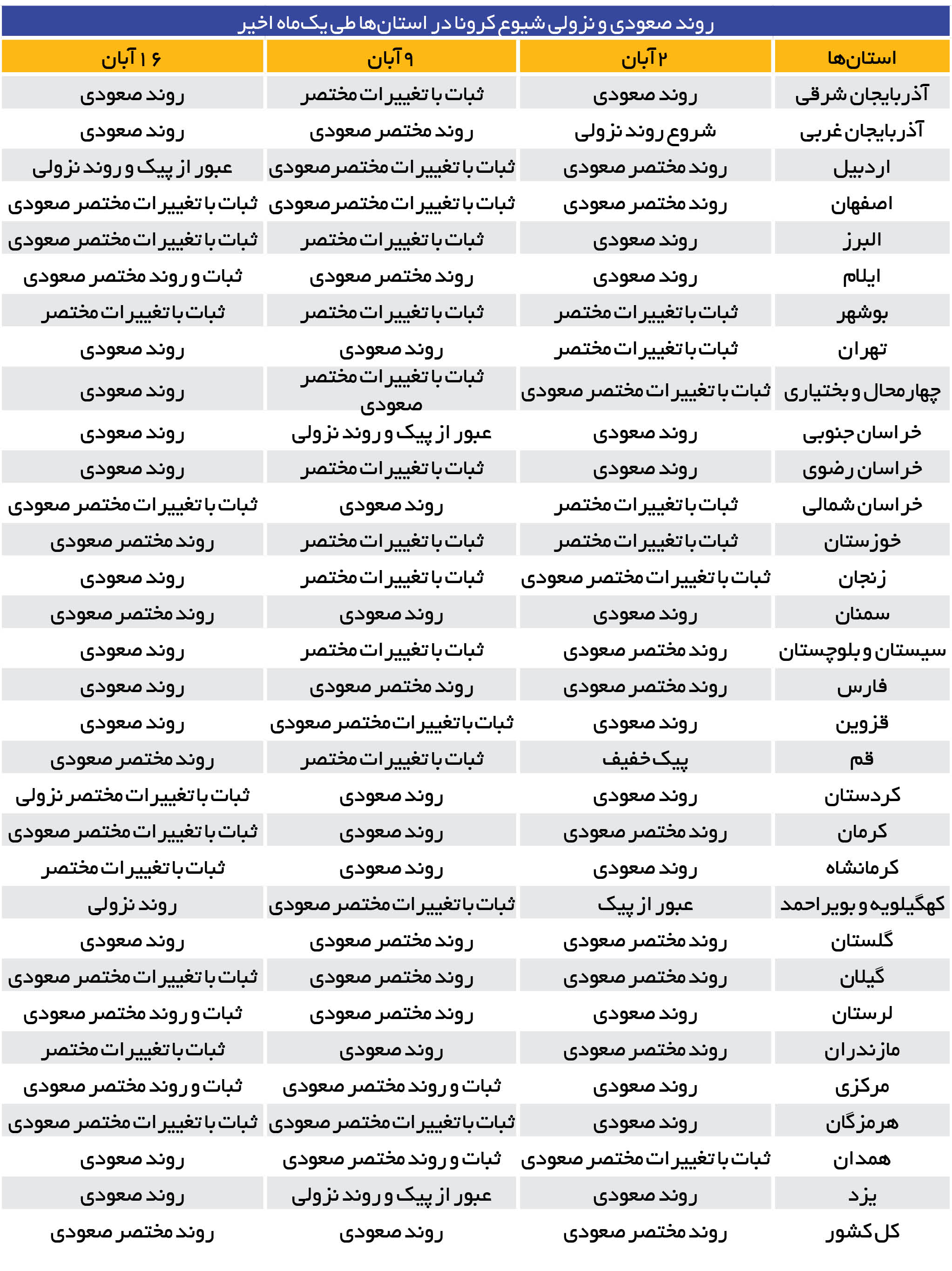 روند صعودی و نزولی شیوع کرونا در استان‌ها طی یک‌ماه اخیر

| استان‌ها | ۲ آبان | ۹ آبان | ۱۶ آبان |
|---|---|---|---|
| آذربایجان شرقی | روند صعودی | ثبات با تغییرات مختصر | روند صعودی |
| آذربایجان غربی | شروع روند نزولی | روند مختصر صعودی | روند صعودی |
| اردبیل | روند مختصر صعودی | ثبات با تغییرات مختصر صعودی | عبور از پیک و روند نزولی |
| اصفهان | روند مختصر صعودی | ثبات با تغییرات مختصر صعودی | ثبات با تغییرات مختصر صعودی |
| البرز | روند صعودی | ثبات با تغییرات مختصر | ثبات با تغییرات مختصر صعودی |
| ایلام | روند صعودی | روند مختصر صعودی | ثبات و روند مختصر صعودی |
| بوشهر | ثبات با تغییرات مختصر | ثبات با تغییرات مختصر | ثبات با تغییرات مختصر |
| تهران | ثبات با تغییرات مختصر | روند صعودی | روند صعودی |
| چهارمحال و بختیاری | ثبات با تغییرات مختصر صعودی | ثبات با تغییرات مختصر صعودی | روند صعودی |
| خراسان جنوبی | روند صعودی | عبور از پیک و روند نزولی | روند صعودی |
| خراسان رضوی | روند صعودی | ثبات با تغییرات مختصر | روند صعودی |
| خراسان شمالی | ثبات با تغییرات مختصر | روند صعودی | ثبات با تغییرات مختصر صعودی |
| خوزستان | ثبات با تغییرات مختصر | ثبات با تغییرات مختصر | روند مختصر صعودی |
| زنجان | ثبات با تغییرات مختصر صعودی | ثبات با تغییرات مختصر | روند صعودی |
| سمنان | روند صعودی | روند صعودی | روند مختصر صعودی |
| سیستان و بلوچستان | روند مختصر صعودی | ثبات با تغییرات مختصر | روند صعودی |
| فارس | روند مختصر صعودی | روند مختصر صعودی | روند صعودی |
| قزوین | روند صعودی | ثبات با تغییرات مختصر صعودی | روند صعودی |
| قم | پیک خفیف | ثبات با تغییرات مختصر | روند مختصر صعودی |
| کردستان | روند صعودی | روند صعودی | ثبات با تغییرات مختصر نزولی |
| کرمان | روند مختصر صعودی | روند صعودی | ثبات با تغییرات مختصر صعودی |
| کرمانشاه | روند صعودی | روند صعودی | ثبات با تغییرات مختصر |
| کهگیلویه و بویراحمد | عبور از پیک | ثبات با تغییرات مختصر صعودی | روند نزولی |
| گلستان | روند مختصر صعودی | روند مختصر صعودی | روند صعودی |
| گیلان | روند مختصر صعودی | روند مختصر صعودی | ثبات با تغییرات مختصر صعودی |
| لرستان | روند صعودی | روند مختصر صعودی | ثبات و روند مختصر صعودی |
| مازندران | روند مختصر صعودی | روند صعودی | ثبات با تغییرات مختصر |
| مرکزی | روند صعودی | ثبات و روند مختصر صعودی | ثبات و روند مختصر صعودی |
| هرمزگان | روند صعودی | ثبات با تغییرات مختصر صعودی | ثبات با تغییرات مختصر صعودی |
| همدان | ثبات با تغییرات مختصر صعودی | ثبات و روند مختصر صعودی | روند صعودی |
| یزد | روند صعودی | عبور از پیک و روند نزولی | روند صعودی |
| کل کشور | روند مختصر صعودی | روند صعودی | روند مختصر صعودی |